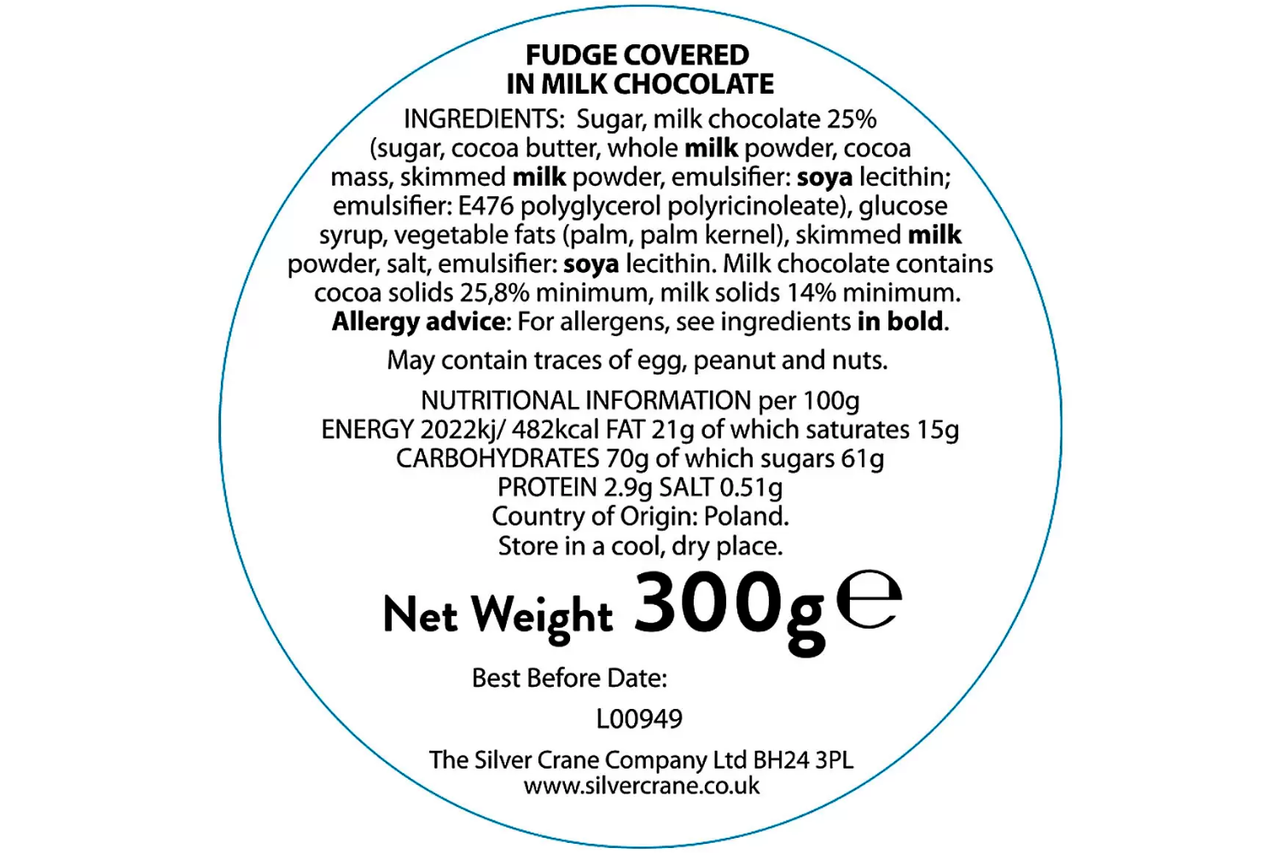 FUDGE COVERED
IN MILK CHOCOLATE

INGREDIENTS: Sugar, milk chocolate 25% (sugar, cocoa butter, whole milk powder, cocoa mass, skimmed milk powder, emulsifier: soya lecithin; emulsifier: E476 polyglycerol polyricinoleate), glucose syrup, vegetable fats (palm, palm kernel), skimmed milk powder, salt, emulsifier: soya lecithin. Milk chocolate contains cocoa solids 25,8% minimum, milk solids 14% minimum. Allergy advice: For allergens, see ingredients in bold.

May contain traces of egg, peanut and nuts.

NUTRITIONAL INFORMATION per 100g
ENERGY 2022kj/ 482kcal FAT 21g of which saturates 15g
CARBOHYDRATES 70g of which sugars 61g
PROTEIN 2.9g SALT 0.51g
Country of Origin: Poland.
Store in a cool, dry place.

Net Weight 300g ℮

Best Before Date:

L00949

The Silver Crane Company Ltd BH24 3PL
www.silvercrane.co.uk